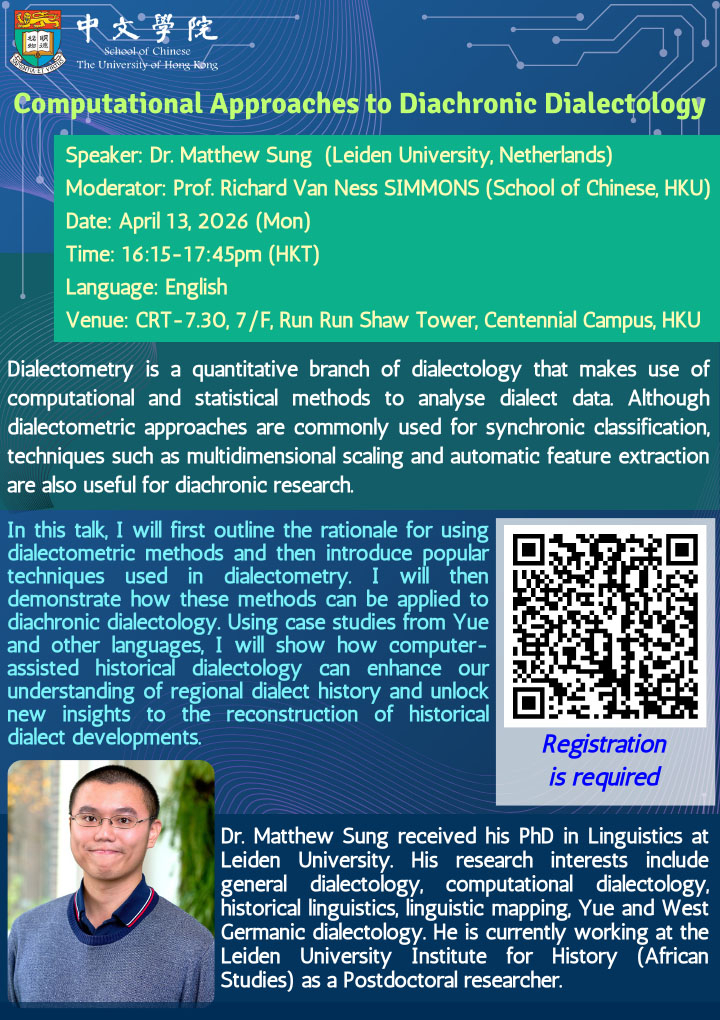 中文學院
School of Chinese
The University of Hong Kong

Computational Approaches to Diachronic Dialectology

Speaker: Dr. Matthew Sung (Leiden University, Netherlands)
Moderator: Prof. Richard Van Ness SIMMONS (School of Chinese, HKU)
Date: April 13, 2026 (Mon)
Time: 16:15-17:45pm (HKT)
Language: English
Venue: CRT-7.30, 7/F, Run Run Shaw Tower, Centennial Campus, HKU

Dialectometry is a quantitative branch of dialectology that makes use of computational and statistical methods to analyse dialect data. Although dialectometric approaches are commonly used for synchronic classification, techniques such as multidimensional scaling and automatic feature extraction are also useful for diachronic research.

In this talk, I will first outline the rationale for using dialectometric methods and then introduce popular techniques used in dialectometry. I will then demonstrate how these methods can be applied to diachronic dialectology. Using case studies from Yue and other languages, I will show how computer-assisted historical dialectology can enhance our understanding of regional dialect history and unlock new insights to the reconstruction of historical dialect developments.

Registration is required

Dr. Matthew Sung received his PhD in Linguistics at Leiden University. His research interests include general dialectology, computational dialectology, historical linguistics, linguistic mapping, Yue and West Germanic dialectology. He is currently working at the Leiden University Institute for History (African Studies) as a Postdoctoral researcher.